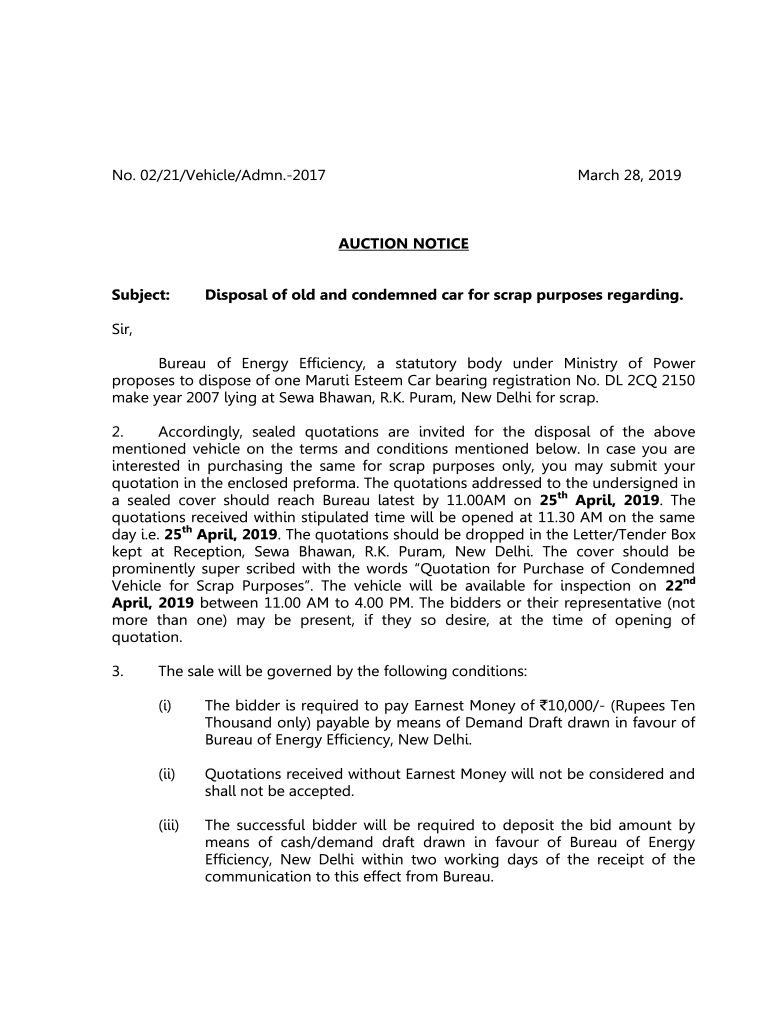 No. 02/21/Vehicle/Admn.-2017 March 28, 2019

AUCTION NOTICE

Subject: Disposal of old and condemned car for scrap purposes regarding.

Sir,

Bureau of Energy Efficiency, a statutory body under Ministry of Power proposes to dispose of one Maruti Esteem Car bearing registration No. DL 2CQ 2150 make year 2007 lying at Sewa Bhawan, R.K. Puram, New Delhi for scrap.

2. Accordingly, sealed quotations are invited for the disposal of the above mentioned vehicle on the terms and conditions mentioned below. In case you are interested in purchasing the same for scrap purposes only, you may submit your quotation in the enclosed preforma. The quotations addressed to the undersigned in a sealed cover should reach Bureau latest by 11.00AM on 25$^{th}$ April, 2019. The quotations received within stipulated time will be opened at 11.30 AM on the same day i.e. 25$^{th}$ April, 2019. The quotations should be dropped in the Letter/Tender Box kept at Reception, Sewa Bhawan, R.K. Puram, New Delhi. The cover should be prominently super scribed with the words "Quotation for Purchase of Condemned Vehicle for Scrap Purposes". The vehicle will be available for inspection on 22$^{nd}$ April, 2019 between 11.00 AM to 4.00 PM. The bidders or their representative (not more than one) may be present, if they so desire, at the time of opening of quotation.

3. The sale will be governed by the following conditions:

(i) The bidder is required to pay Earnest Money of ₹10,000/- (Rupees Ten Thousand only) payable by means of Demand Draft drawn in favour of Bureau of Energy Efficiency, New Delhi.

(ii) Quotations received without Earnest Money will not be considered and shall not be accepted.

(iii) The successful bidder will be required to deposit the bid amount by means of cash/demand draft drawn in favour of Bureau of Energy Efficiency, New Delhi within two working days of the receipt of the communication to this effect from Bureau.